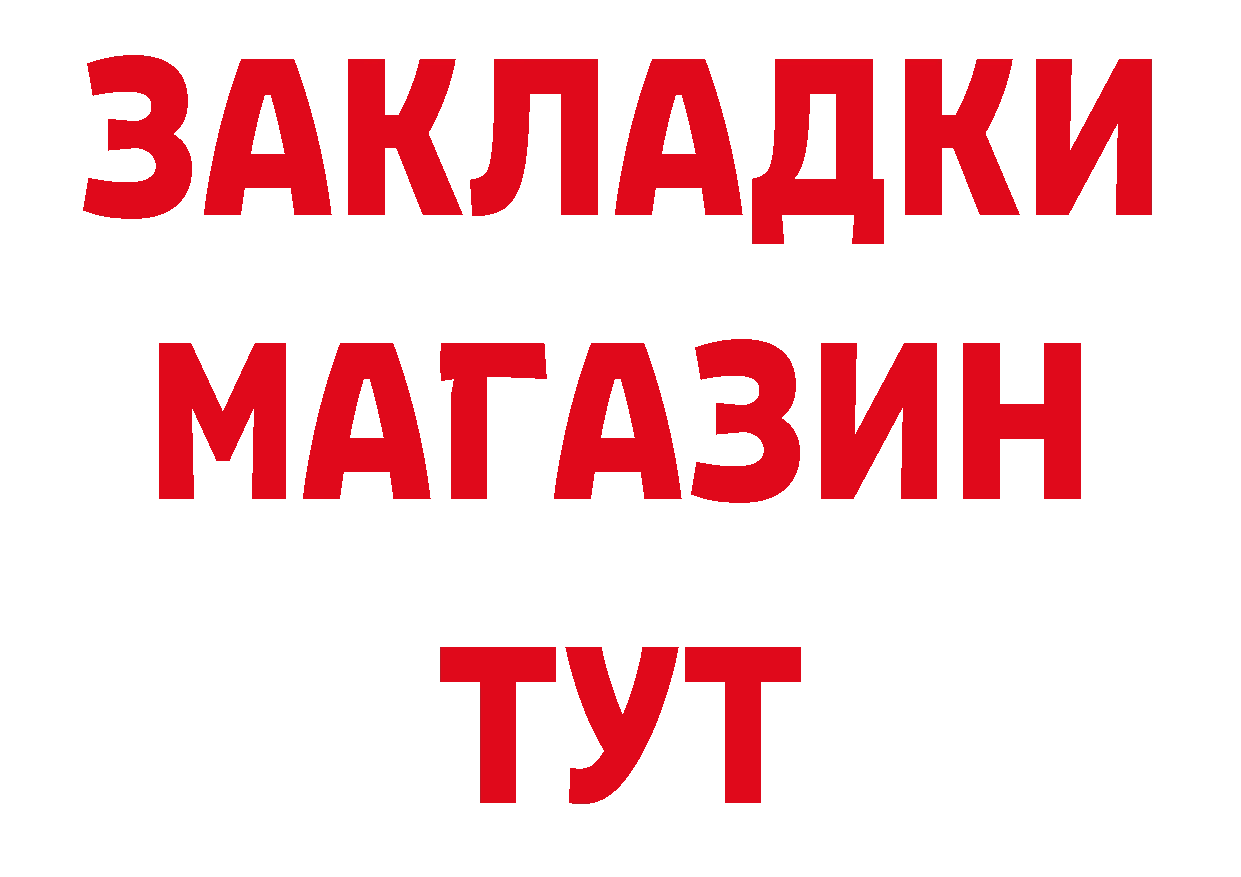 ЗАКЛАДКИ
МАГАЗИН
ТУТ